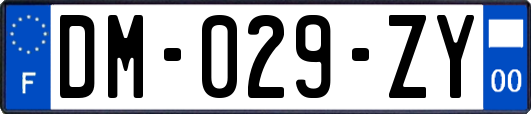 F
DM-029-ZY
00